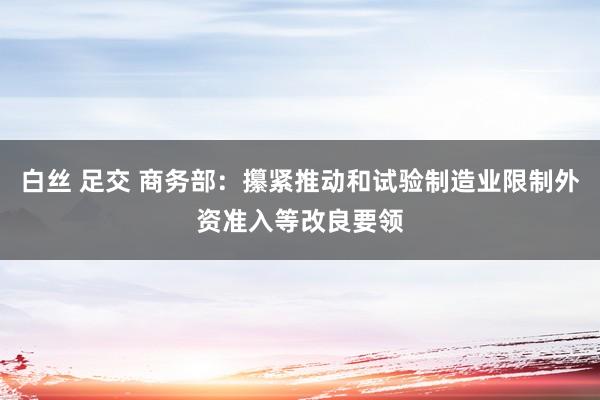 白丝 足交 商务部：攥紧推动和试验制造业限制外资准入等改良要领